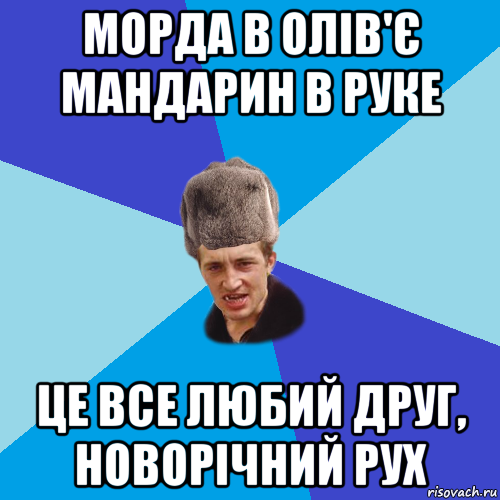 МОРДА В ОЛІВ'Є МАНДАРИН В РУКЕ

ЦЕ ВСЕ ЛЮБИЙ ДРУГ, НОВОРІЧНИЙ РУХ

risovach.ru